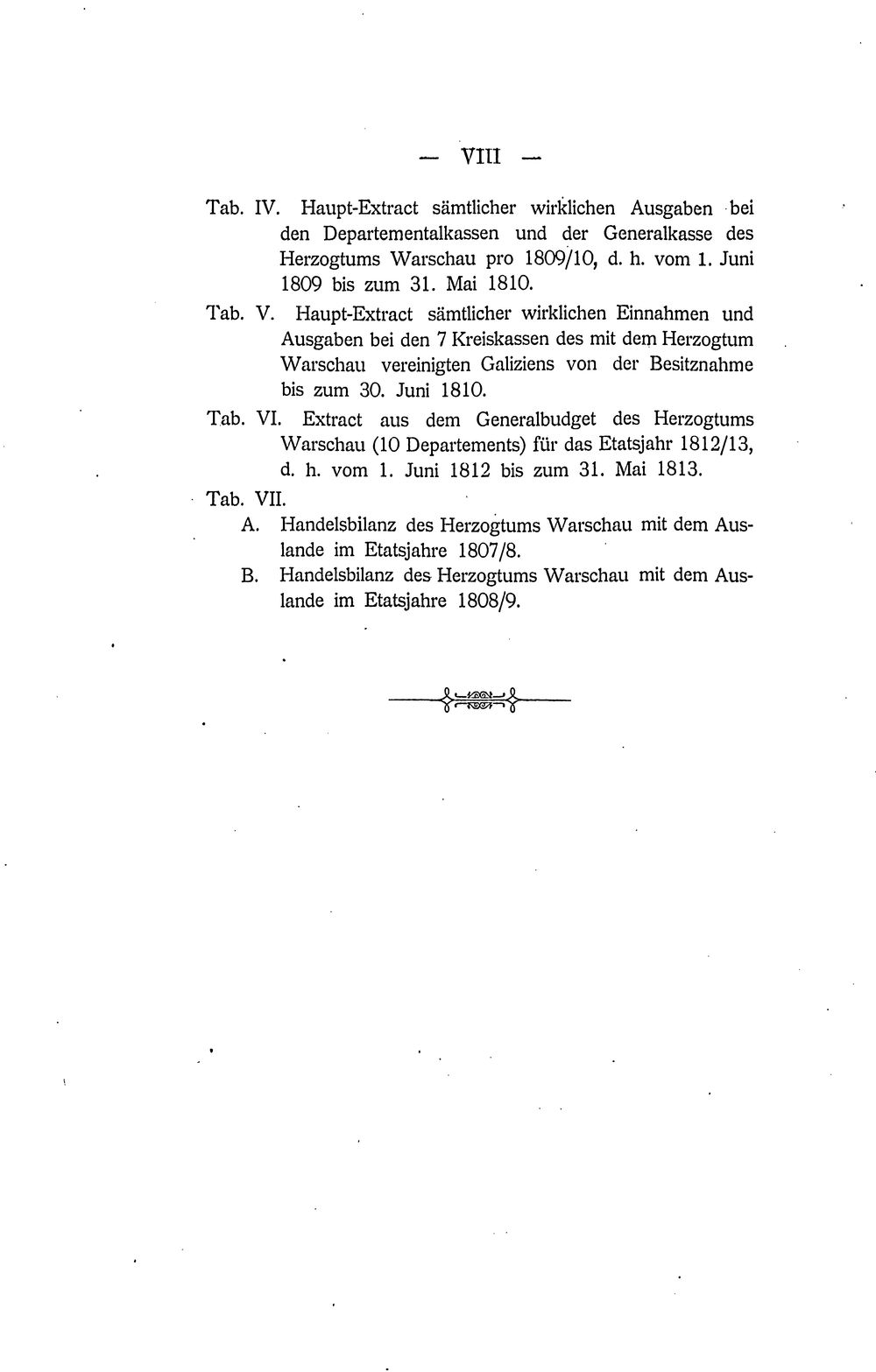 — VIII —

Tab. IV. Haupt-Extract sämtlicher wirklichen Ausgaben bei den Departementalkassen und der Generalkasse des Herzogtums Warschau pro 1809/10, d. h. vom 1. Juni 1809 bis zum 31. Mai 1810.

Tab. V. Haupt-Extract sämtlicher wirklichen Einnahmen und Ausgaben bei den 7 Kreiskassen des mit dem Herzogtum Warschau vereinigten Galiziens von der Besitznahme bis zum 30. Juni 1810.

Tab. VI. Extract aus dem Generalbudget des Herzogtums Warschau (10 Departements) für das Etatsjahr 1812/13, d. h. vom 1. Juni 1812 bis zum 31. Mai 1813.

Tab. VII.

A. Handelsbilanz des Herzogtums Warschau mit dem Auslande im Etatsjahre 1807/8.

B. Handelsbilanz des Herzogtums Warschau mit dem Auslande im Etatsjahre 1808/9.